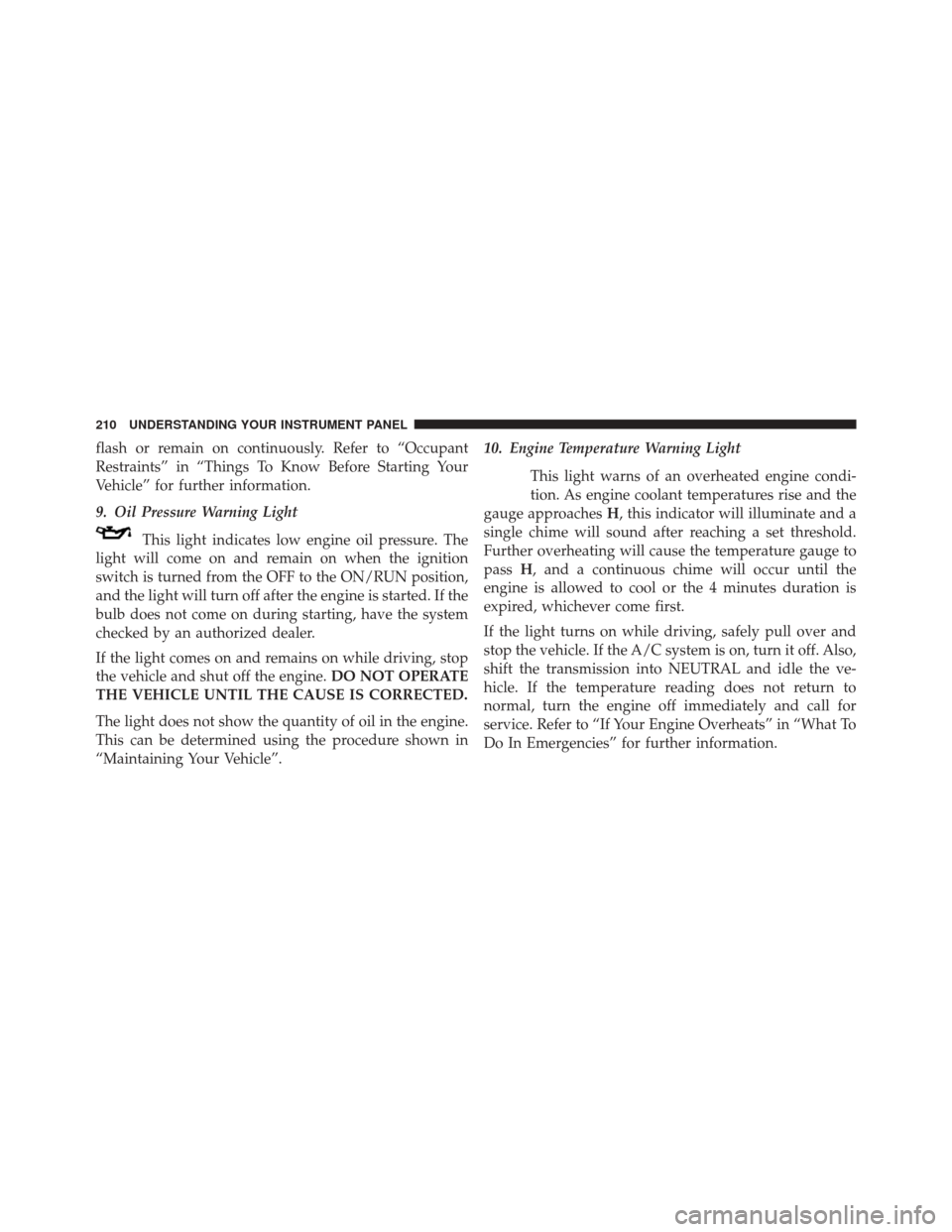 210 UNDERSTANDING YOUR INSTRUMENT PANEL

flash or remain on continuously. Refer to “Occupant Restraints” in “Things To Know Before Starting Your Vehicle” for further information.

9. Oil Pressure Warning Light

This light indicates low engine oil pressure. The light will come on and remain on when the ignition switch is turned from the OFF to the ON/RUN position, and the light will turn off after the engine is started. If the bulb does not come on during starting, have the system checked by an authorized dealer.

If the light comes on and remains on while driving, stop the vehicle and shut off the engine. DO NOT OPERATE THE VEHICLE UNTIL THE CAUSE IS CORRECTED.

The light does not show the quantity of oil in the engine. This can be determined using the procedure shown in “Maintaining Your Vehicle”.

10. Engine Temperature Warning Light

This light warns of an overheated engine condition. As engine coolant temperatures rise and the gauge approaches H, this indicator will illuminate and a single chime will sound after reaching a set threshold. Further overheating will cause the temperature gauge to pass H, and a continuous chime will occur until the engine is allowed to cool or the 4 minutes duration is expired, whichever come first.

If the light turns on while driving, safely pull over and stop the vehicle. If the A/C system is on, turn it off. Also, shift the transmission into NEUTRAL and idle the vehicle. If the temperature reading does not return to normal, turn the engine off immediately and call for service. Refer to “If Your Engine Overheats” in “What To Do In Emergencies” for further information.

carmanualsonline.info